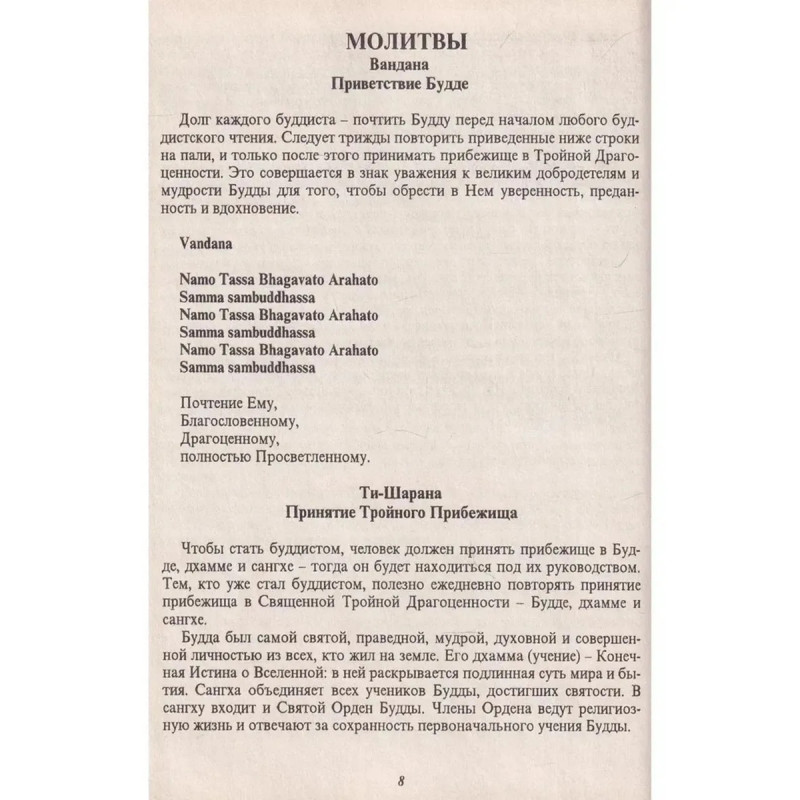 МОЛИТВЫ
Вандана
Приветствие Будде

Долг каждого буддиста – почтить Будду перед началом любого буддистского чтения. Следует трижды повторить приведенные ниже строки на пали, и только после этого принимать прибежище в Тройной Драгоценности. Это совершается в знак уважения к великим добродетелям и мудрости Будды для того, чтобы обрести в Нем уверенность, преданность и вдохновение.

Vandana

Namo Tassa Bhagavato Arahato
Samma sambuddhassa
Namo Tassa Bhagavato Arahato
Samma sambuddhassa
Namo Tassa Bhagavato Arahato
Samma sambuddhassa

Почтение Ему,
Благословенному,
Драгоценному,
полностью Просветленному.

Ти-Шарана
Принятие Тройного Прибежища

Чтобы стать буддистом, человек должен принять прибежище в Будде, дхамме и сангхе – тогда он будет находиться под их руководством. Тем, кто уже стал буддистом, полезно ежедневно повторять принятие прибежища в Священной Тройной Драгоценности – Будде, дхамме и сангхе.

Будда был самой святой, праведной, мудрой, духовной и совершенной личностью из всех, кто жил на земле. Его дхамма (учение) – Конечная Истина о Вселенной: в ней раскрывается подлинная суть мира и бытия. Сангха объединяет всех учеников Будды, достигших святости. В сангху входит и Святой Орден Будды. Члены Ордена ведут религиозную жизнь и отвечают за сохранность первоначального учения Будды.

8